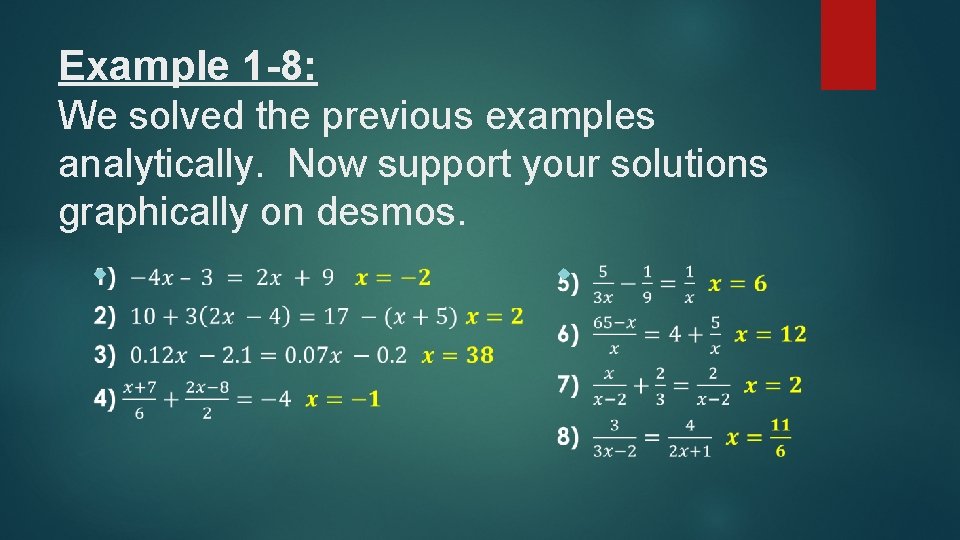 Example 1-8:
We solved the previous examples analytically. Now support your solutions graphically on desmos.

1) $-4x - 3 = 2x + 9$ $x = -2$
2) $10 + 3(2x - 4) = 17 - (x + 5)$ $x = 2$
3) $0.12x - 2.1 = 0.07x - 0.2$ $x = 38$
4) $\frac{x+7}{6} + \frac{2x-8}{2} = -4$ $x = -1$

5) $\frac{5}{3x} - \frac{1}{9} = \frac{1}{x}$ $x = 6$
6) $\frac{65-x}{x} = 4 + \frac{5}{x}$ $x = 12$
7) $\frac{x}{x-2} + \frac{2}{3} = \frac{2}{x-2}$ $x = 2$
8) $\frac{3}{3x-2} = \frac{4}{2x+1}$ $x = \frac{11}{6}$